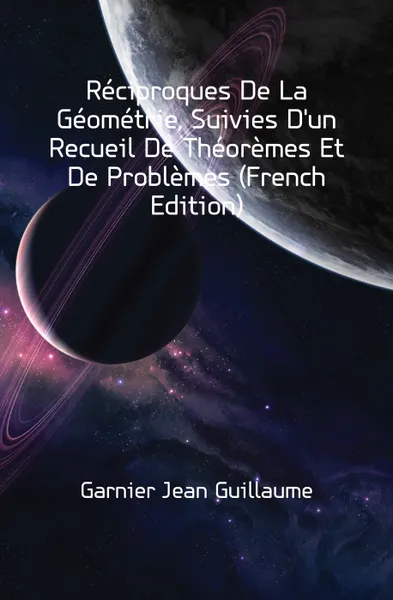 Réciproques De La Géométrie, Suivies D'un Recueil De Théorèmes Et De Problèmes (French Edition)

Garnier Jean Guillaume